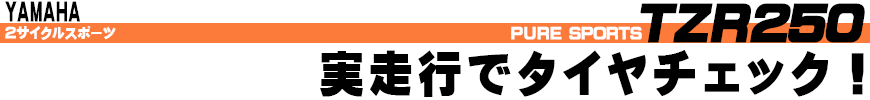 YAMAHA
2サイクルスポーツ
PURE SPORTS TZR250
実走行でタイヤチェック！